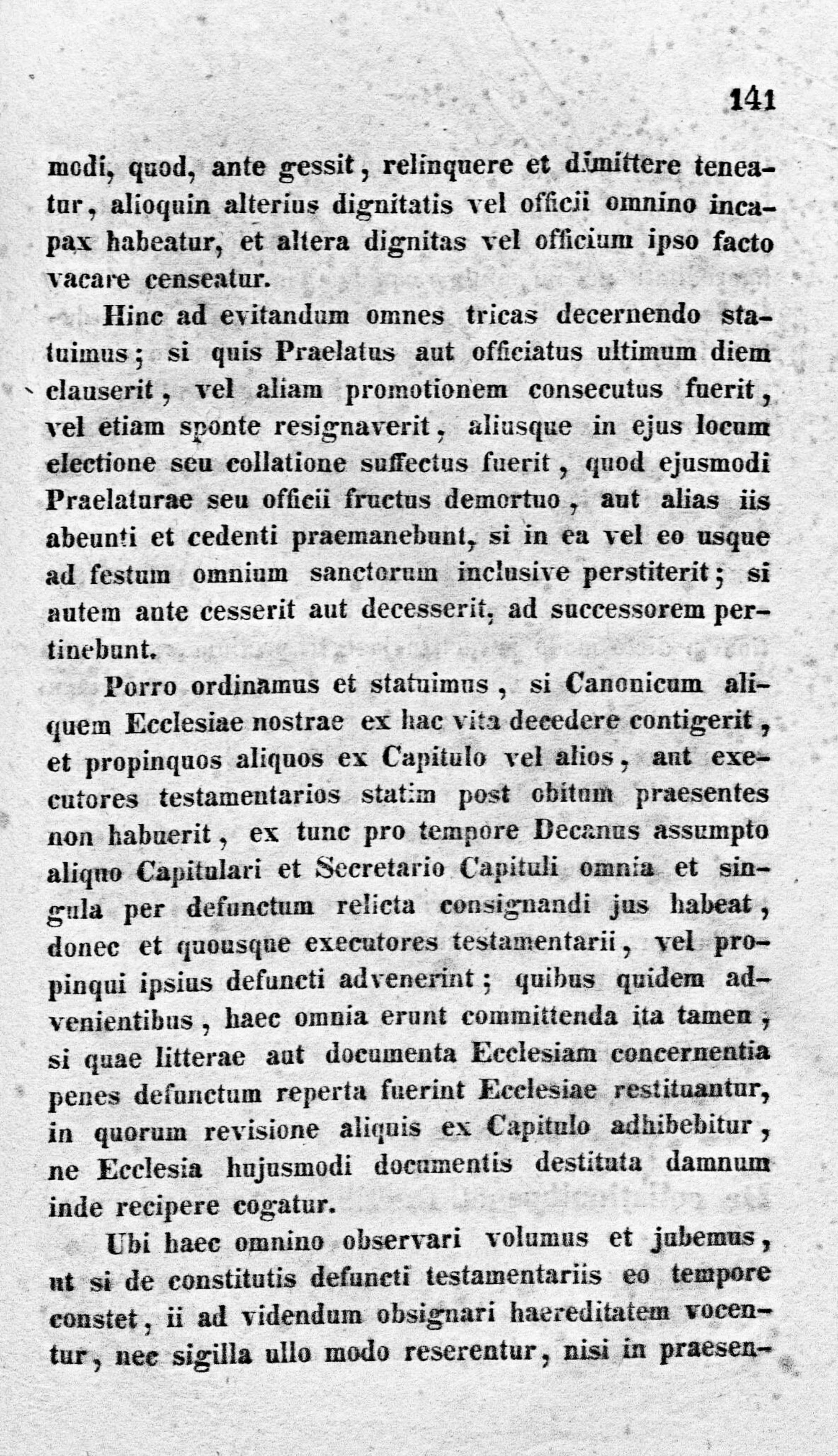 141

modi, quod, ante gessit, relinquere et dimittere teneatur, alioquin alterius dignitatis vel officii omnino incapax habeatur, et altera dignitas vel officium ipso facto vacare censeatur.

Hinc ad evitandum omnes tricas decernendo statuimus; si quis Praelatus aut officiatus ultimum diem clauserit, vel aliam promotionem consecutus fuerit, vel etiam sponte resignaverit, aliusque in ejus locum electione seu collatione suffectus fuerit, quod ejusmodi Praelaturae seu officii fructus demortuo, aut alias iis abeunti et cedenti praemanebunt, si in ea vel eo usque ad festum omnium sanctorum inclusive perstiterit; si autem ante cesserit aut decesserit, ad successorem pertinebunt.

Porro ordinamus et statuimus, si Canonicum aliquem Ecclesiae nostrae ex hac vita decedere contigerit, et propinquos aliquos ex Capitulo vel alios, aut executores testamentarios statim post obitum praesentes non habuerit, ex tunc pro tempore Decanus assumpto aliquo Capitulari et Secretario Capituli omnia et singula per defunctum relicta consignandi jus habeat, donec et quousque executores testamentarii, vel propinqui ipsius defuncti advenerint; quibus quidem advenientibus, haec omnia erunt committenda ita tamen, si quae litterae aut documenta Ecclesiam concernentia penes defunctum reperta fuerint Ecclesiae restituantur, in quorum revisione aliquis ex Capitulo adhibebitur, ne Ecclesia hujusmodi documentis destituta damnum inde recipere cogatur.

Ubi haec omnino observari volumus et jubemus, ut si de constitutis defuncti testamentariis eo tempore constet, ii ad videndum obsignari haereditatem vocentur, nec sigilla ullo modo reserentur, nisi in praesen-